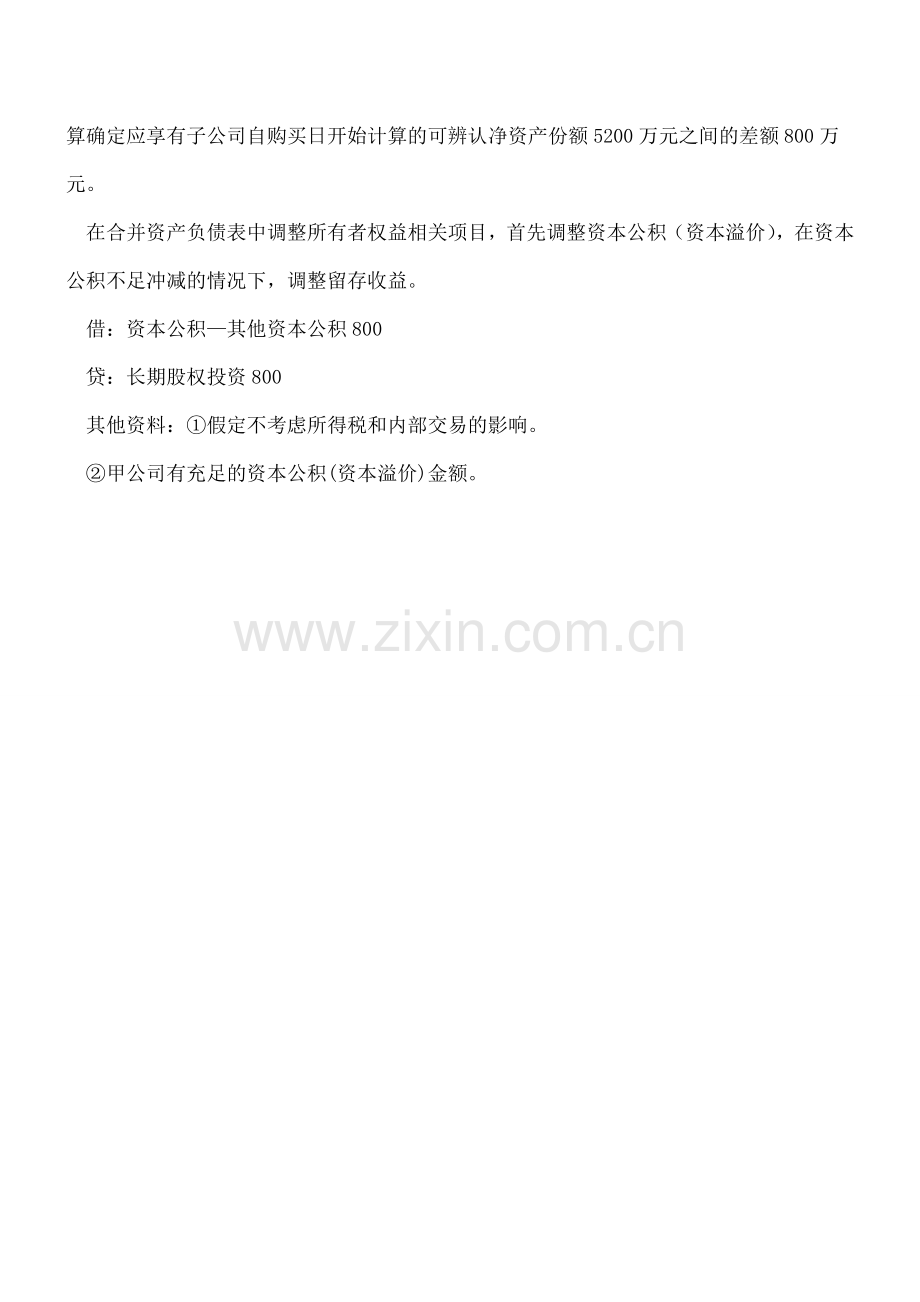 算确定应享有子公司自购买日开始计算的可辨认净资产份额5200万元之间的差额800万元。

在合并资产负债表中调整所有者权益相关项目，首先调整资本公积（资本溢价），在资本公积不足冲减的情况下，调整留存收益。

借：资本公积—其他资本公积800

贷：长期股权投资800

其他资料：①假定不考虑所得税和内部交易的影响。

②甲公司有充足的资本公积(资本溢价)金额。

www.zixin.com.cn